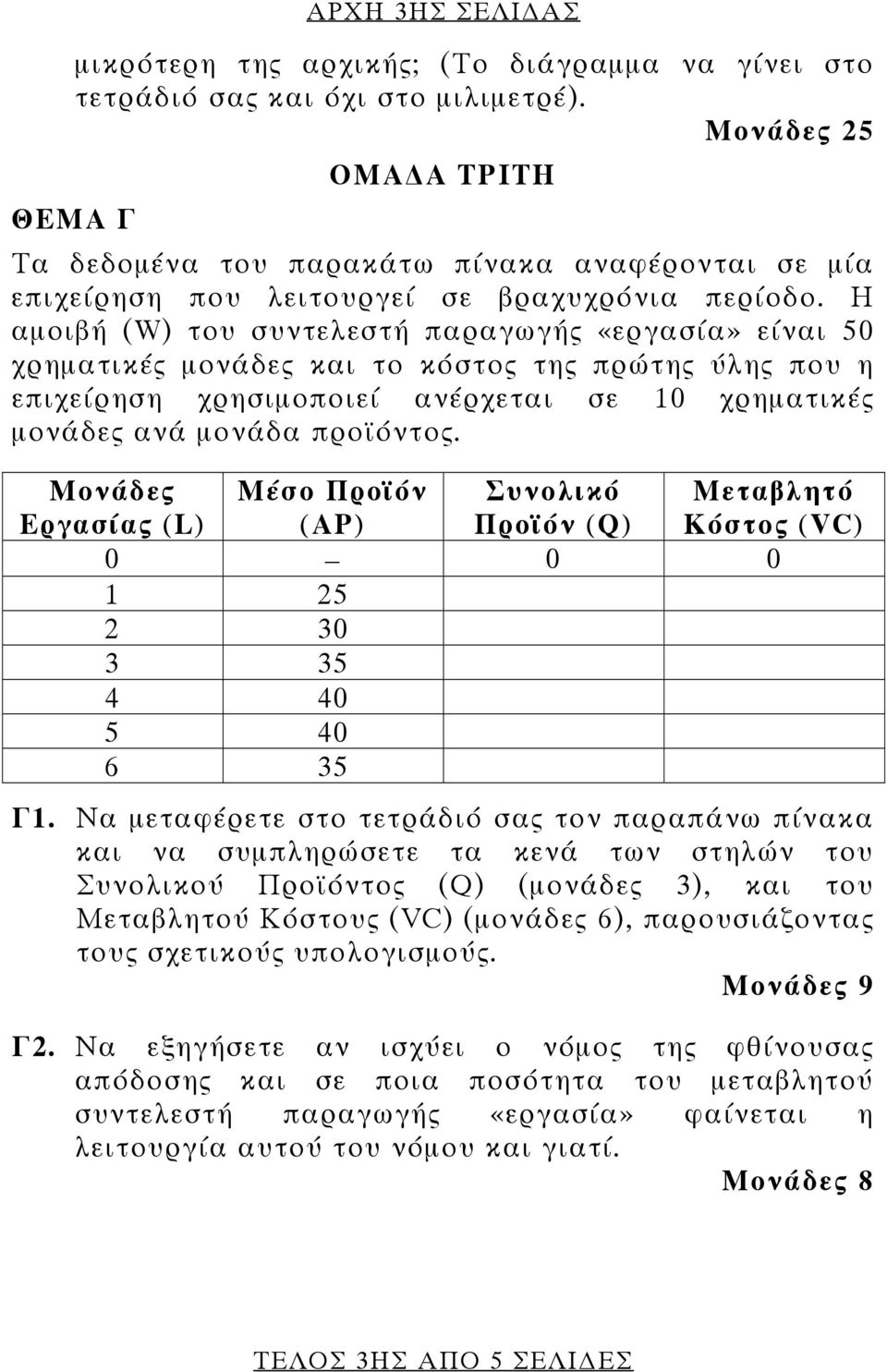 ΑΡΧΗ 3ΗΣ ΣΕΛΙΔΑΣ

μικρότερη της αρχικής; (Το διάγραμμα να γίνει στο τετράδιό σας και όχι στο μιλιμετρέ).

Μονάδες 25

ΟΜΑΔΑ ΤΡΙΤΗ

ΘΕΜΑ Γ

Τα δεδομένα του παρακάτω πίνακα αναφέρονται σε μία επιχείρηση που λειτουργεί σε βραχυχρόνια περίοδο. Η αμοιβή (W) του συντελεστή παραγωγής «εργασία» είναι 50 χρηματικές μονάδες και το κόστος της πρώτης ύλης που η επιχείρηση χρησιμοποιεί ανέρχεται σε 10 χρηματικές μονάδες ανά μονάδα προϊόντος.

| Μονάδες Εργασίας (L) | Μέσο Προϊόν (AP) | Συνολικό Προϊόν (Q) | Μεταβλητό Κόστος (VC) |
|---|---|---|---|
| 0 | – | 0 | 0 |
| 1 | 25 | | |
| 2 | 30 | | |
| 3 | 35 | | |
| 4 | 40 | | |
| 5 | 40 | | |
| 6 | 35 | | |

Γ1. Να μεταφέρετε στο τετράδιό σας τον παραπάνω πίνακα και να συμπληρώσετε τα κενά των στηλών του Συνολικού Προϊόντος (Q) (μονάδες 3), και του Μεταβλητού Κόστους (VC) (μονάδες 6), παρουσιάζοντας τους σχετικούς υπολογισμούς.

Μονάδες 9

Γ2. Να εξηγήσετε αν ισχύει ο νόμος της φθίνουσας απόδοσης και σε ποια ποσότητα του μεταβλητού συντελεστή παραγωγής «εργασία» φαίνεται η λειτουργία αυτού του νόμου και γιατί.

Μονάδες 8

ΤΕΛΟΣ 3ΗΣ ΑΠΟ 5 ΣΕΛΙΔΕΣ